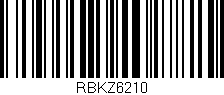 RBKZ6210